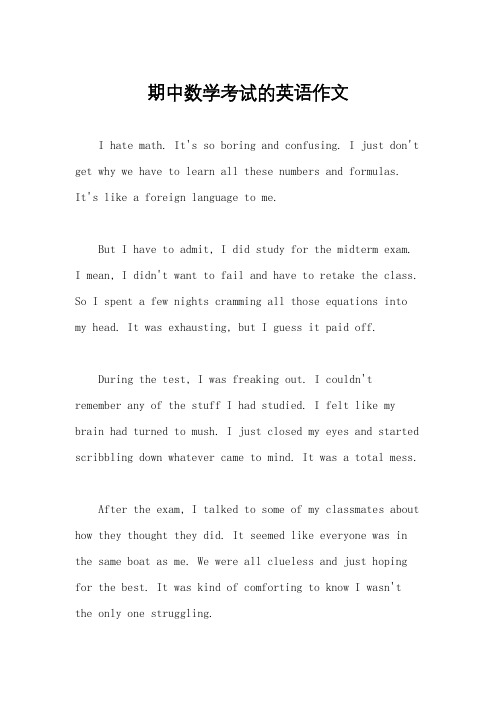 期中数学考试的英语作文

I hate math. It's so boring and confusing. I just don't get why we have to learn all these numbers and formulas. It's like a foreign language to me.

But I have to admit, I did study for the midterm exam. I mean, I didn't want to fail and have to retake the class. So I spent a few nights cramming all those equations into my head. It was exhausting, but I guess it paid off.

During the test, I was freaking out. I couldn't remember any of the stuff I had studied. I felt like my brain had turned to mush. I just closed my eyes and started scribbling down whatever came to mind. It was a total mess.

After the exam, I talked to some of my classmates about how they thought they did. It seemed like everyone was in the same boat as me. We were all clueless and just hoping for the best. It was kind of comforting to know I wasn't the only one struggling.